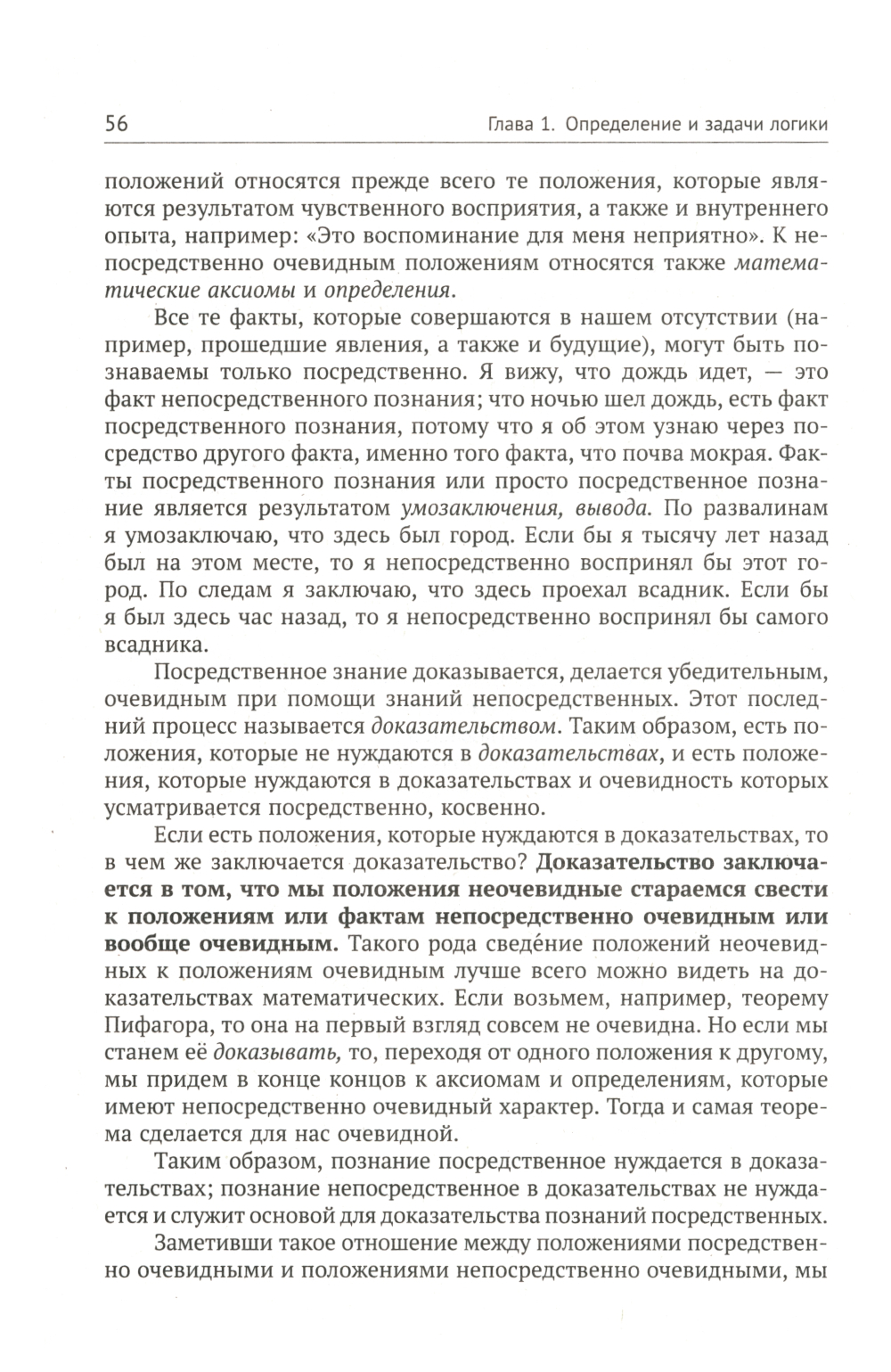 56 Глава 1. Определение и задачи логики

положений относятся прежде всего те положения, которые являются результатом чувственного восприятия, а также и внутреннего опыта, например: «Это воспоминание для меня неприятно». К непосредственно очевидным положениям относятся также математические аксиомы и определения.

Все те факты, которые совершаются в нашем отсутствии (например, прошедшие явления, а также и будущие), могут быть познаваемы только посредственно. Я вижу, что дождь идет, — это факт непосредственного познания; что ночью шел дождь, есть факт посредственного познания, потому что я об этом узнаю через посредство другого факта, именно того факта, что почва мокрая. Факты посредственного познания или просто посредственное познание является результатом умозаключения, вывода. По развалинам я умозаключаю, что здесь был город. Если бы я тысячу лет назад был на этом месте, то я непосредственно воспринял бы этот город. По следам я заключаю, что здесь проехал всадник. Если бы я был здесь час назад, то я непосредственно воспринял бы самого всадника.

Посредственное знание доказывается, делается убедительным, очевидным при помощи знаний непосредственных. Этот последний процесс называется доказательством. Таким образом, есть положения, которые не нуждаются в доказательствах, и есть положения, которые нуждаются в доказательствах и очевидность которых усматривается посредственно, косвенно.

Если есть положения, которые нуждаются в доказательствах, то в чем же заключается доказательство? Доказательство заключается в том, что мы положения неочевидные стараемся свести к положениям или фактам непосредственно очевидным или вообще очевидным. Такого рода сведе́ние положений неочевидных к положениям очевидным лучше всего можно видеть на доказательствах математических. Если возьмем, например, теорему Пифагора, то она на первый взгляд совсем не очевидна. Но если мы станем её доказывать, то, переходя от одного положения к другому, мы придем в конце концов к аксиомам и определениям, которые имеют непосредственно очевидный характер. Тогда и самая теорема сделается для нас очевидной.

Таким образом, познание посредственное нуждается в доказательствах; познание непосредственное в доказательствах не нуждается и служит основой для доказательства познаний посредственных.

Заметивши такое отношение между положениями посредственно очевидными и положениями непосредственно очевидными, мы